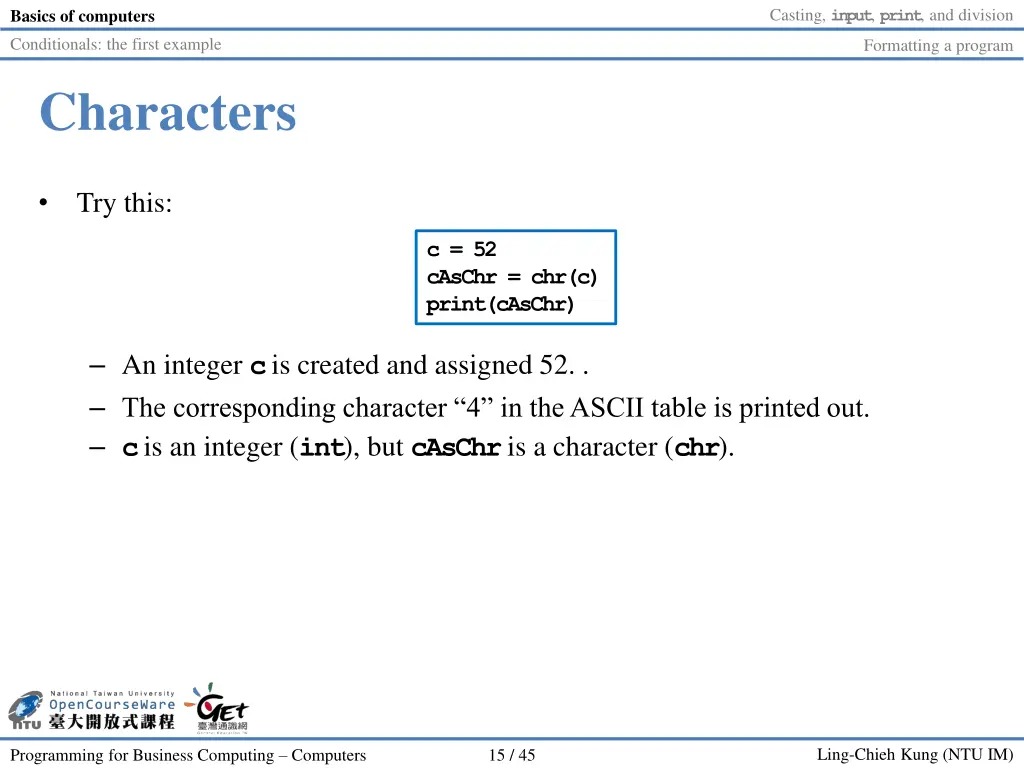 Basics of computers
Casting, input, print, and division
Conditionals: the first example
Formatting a program

Characters

• Try this:

c = 52
cAsChr = chr(c)
print(cAsChr)

– An integer c is created and assigned 52. .
– The corresponding character “4” in the ASCII table is printed out.
– c is an integer (int), but cAsChr is a character (chr).

National Taiwan University
OpenCourseWare
NTU 臺大開放式課程
GET
臺灣通識網

Programming for Business Computing – Computers
15 / 45
Ling-Chieh Kung (NTU IM)